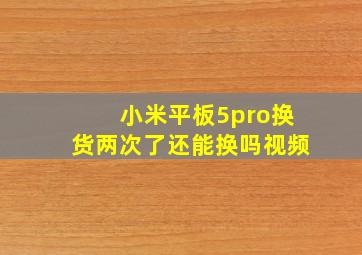 小米平板5pro换货两次了还能换吗视频